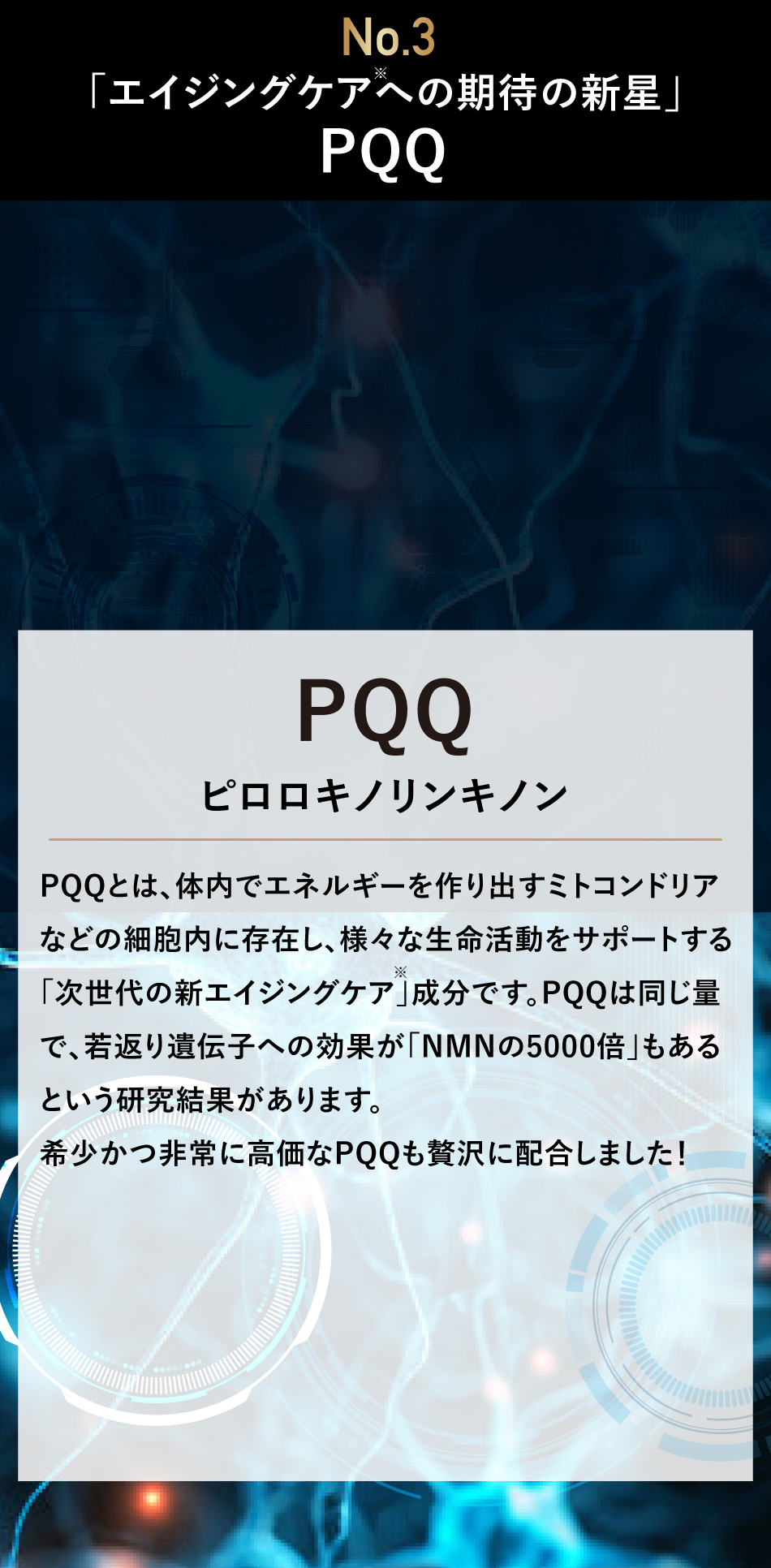 No.3
「エイジングケア※への期待の新星」
PQQ

PQQ
ピロロキノリンキノン

PQQとは、体内でエネルギーを作り出すミトコンドリアなどの細胞内に存在し、様々な生命活動をサポートする「次世代の新エイジングケア※」成分です。PQQは同じ量で、若返り遺伝子への効果が「NMNの5000倍」もあるという研究結果があります。
希少かつ非常に高価なPQQも贅沢に配合しました！